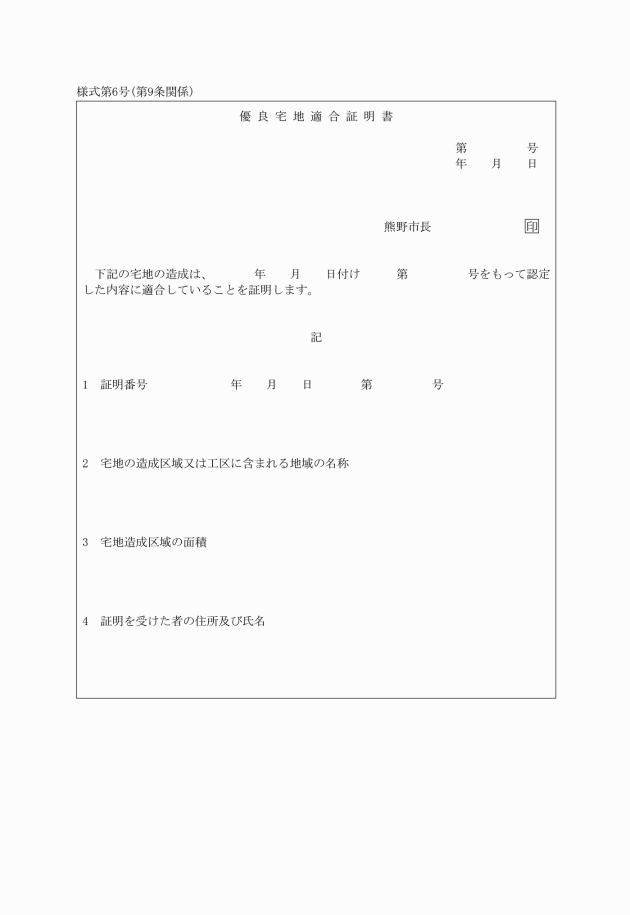 様式第6号(第9条関係)

優良宅地適合証明書

第　　　号
年　月　日

熊野市長　　　　　　印

下記の宅地の造成は、　　年　月　日付け　　第　　　号をもって認定した内容に適合していることを証明します。

記

1　証明番号　　　　年　月　日　　第　　　号

2　宅地の造成区域又は工区に含まれる地域の名称

3　宅地造成区域の面積

4　証明を受けた者の住所及び氏名